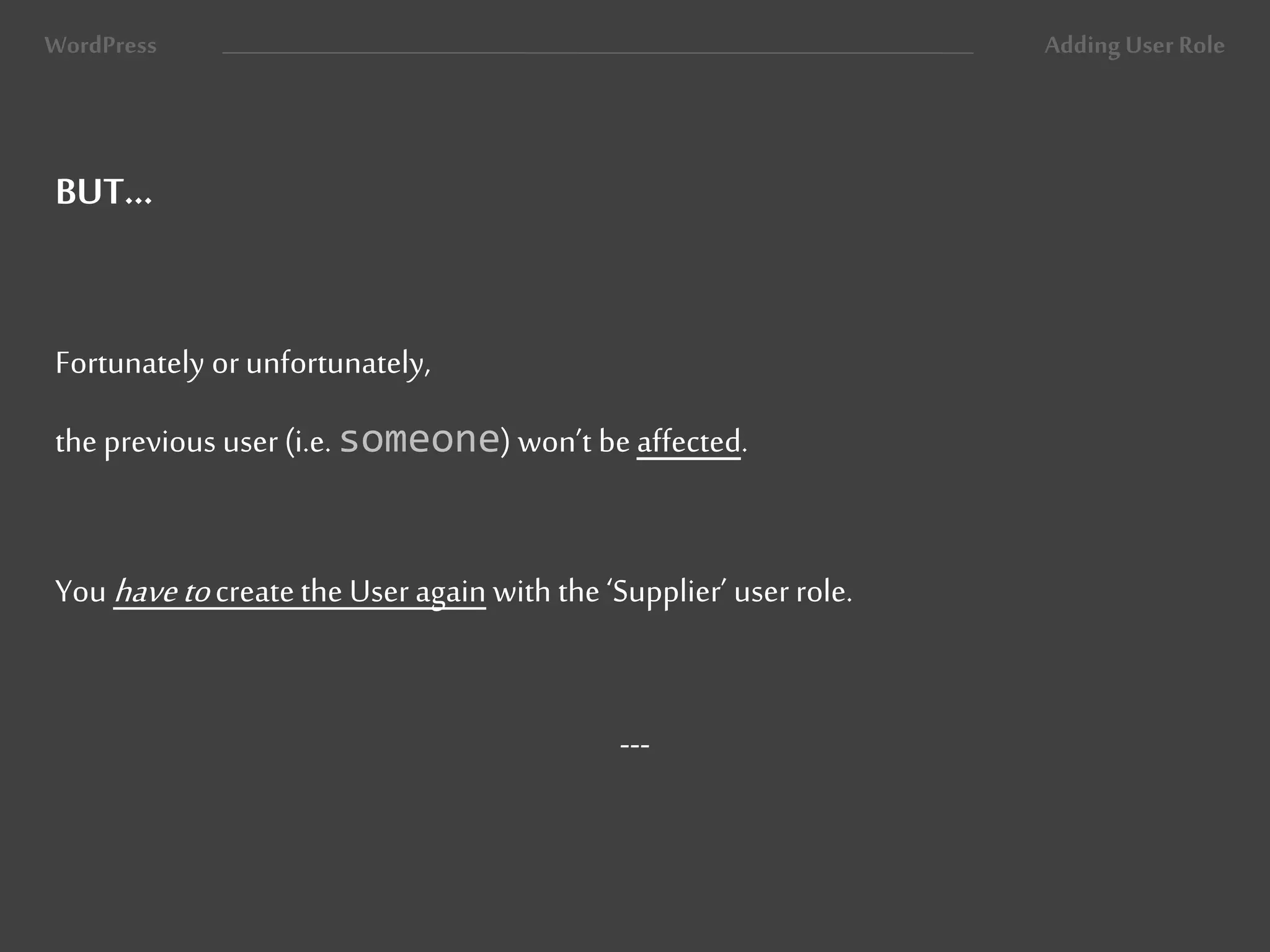 WordPress

Adding User Role

BUT…

Fortunately or unfortunately,

the previous user (i.e. someone) won't be affected.

You have to create the User again with the 'Supplier' user role.

---